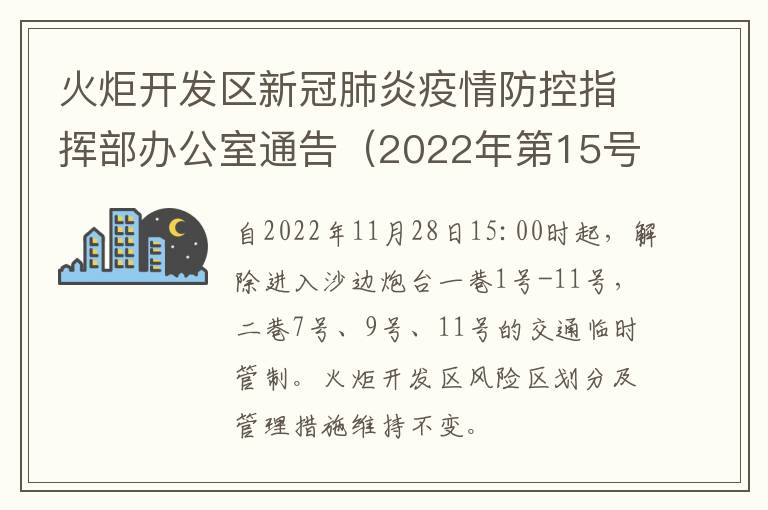 火炬开发区新冠肺炎疫情防控指挥部办公室通告（2022年第15号

自2022年11月28日15:00时起，解除进入沙边炮台一巷1号-11号，二巷7号、9号、11号的交通临时管制。火炬开发区风险区划分及管理措施维持不变。